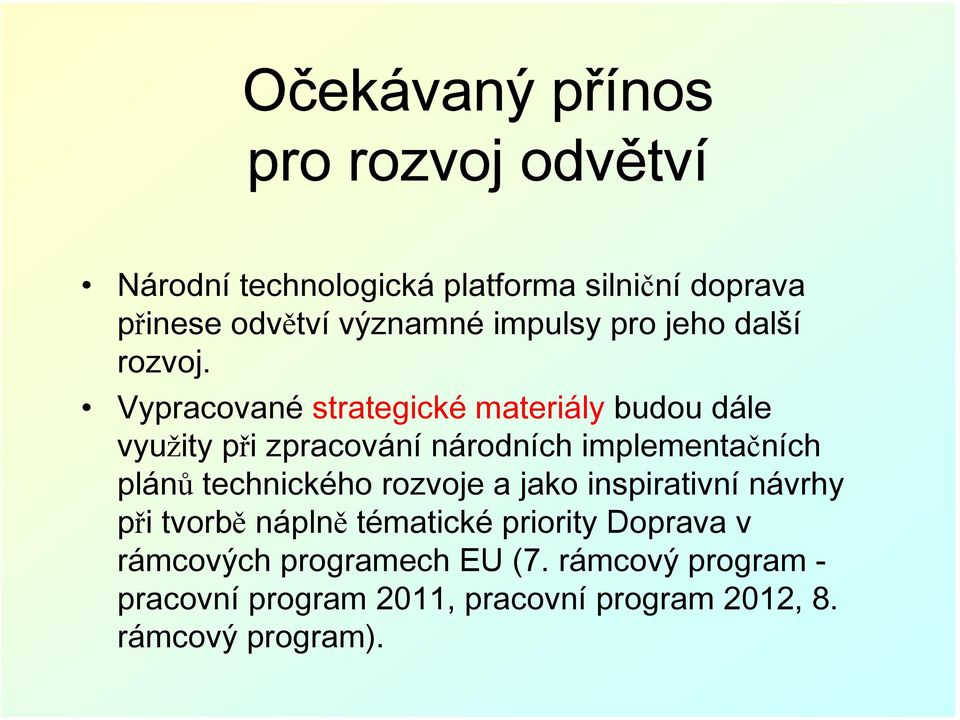 Očekávaný přínos pro rozvoj odvětví

• Národní technologická platforma silniční doprava přinese odvětví významné impulsy pro jeho další rozvoj.

• Vypracované strategické materiály budou dále využity při zpracování národních implementačních plánů technického rozvoje a jako inspirativní návrhy při tvorbě náplně tématické priority Doprava v rámcových programech EU (7. rámcový program - pracovní program 2011, pracovní program 2012, 8. rámcový program).